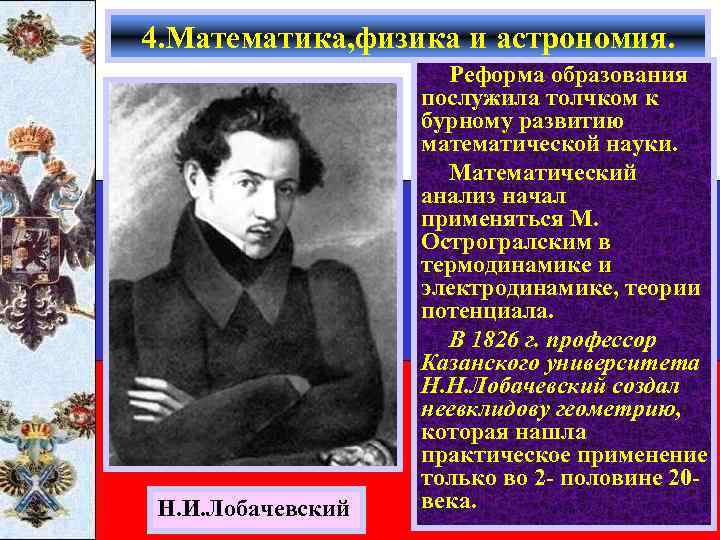 4.Математика,физика и астрономия.

Реформа образования послужила толчком к бурному развитию математической науки.

Математический анализ начал применяться М. Остроградским в термодинамике и электродинамике, теории потенциала.

В 1826 г. профессор Казанского университета Н.Н.Лобачевский создал неевклидову геометрию, которая нашла практическое применение только во 2- половине 20-века.

Н.И.Лобачевский